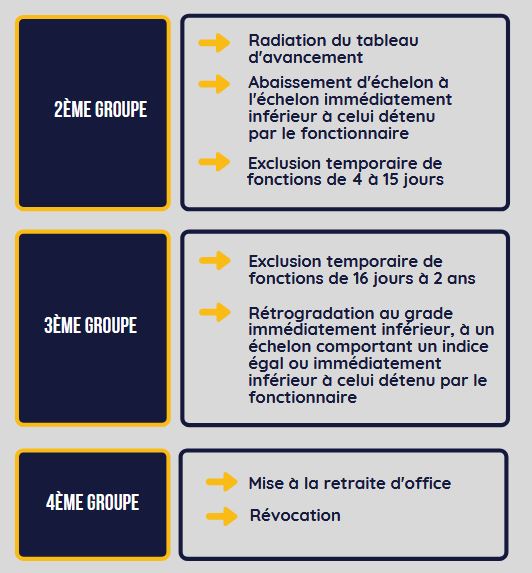 2ÈME GROUPE

Radiation du tableau d'avancement

Abaissement d'échelon à l'échelon immédiatement inférieur à celui détenu par le fonctionnaire

Exclusion temporaire de fonctions de 4 à 15 jours

3ÈME GROUPE

Exclusion temporaire de fonctions de 16 jours à 2 ans

Rétrogradation au grade immédiatement inférieur, à un échelon comportant un indice égal ou immédiatement inférieur à celui détenu par le fonctionnaire

4ÈME GROUPE

Mise à la retraite d'office

Révocation